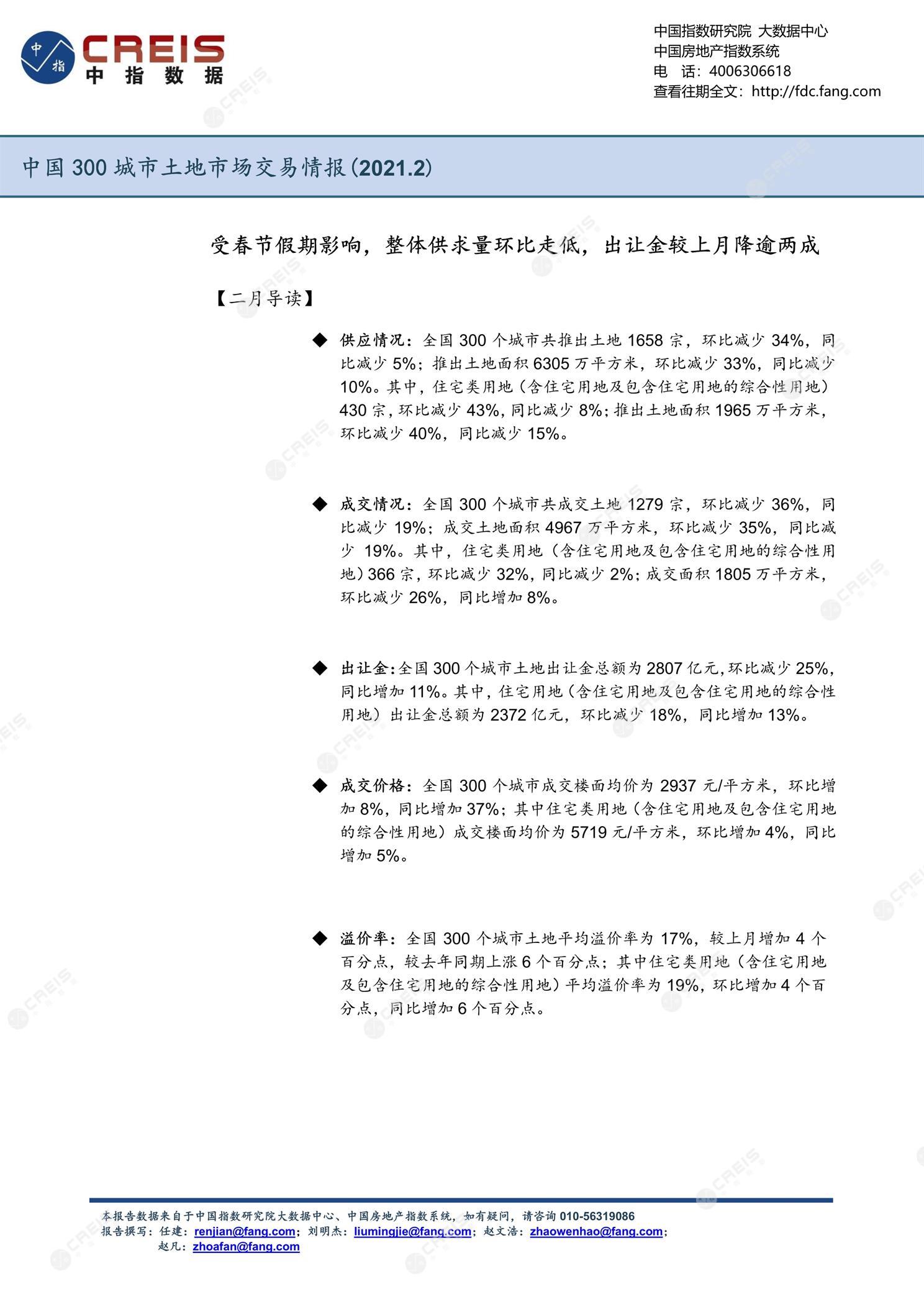 中指 CREIS 中指数据

中国指数研究院 大数据中心
中国房地产指数系统
电 话：4006306618
查看往期全文：http://fdc.fang.com

中国 300 城市土地市场交易情报(2021.2)

受春节假期影响，整体供求量环比走低，出让金较上月降逾两成

【二月导读】

◆ 供应情况：全国 300 个城市共推出土地 1658 宗，环比减少 34%，同比减少 5%；推出土地面积 6305 万平方米，环比减少 33%，同比减少 10%。其中，住宅类用地（含住宅用地及包含住宅用地的综合性用地）430 宗，环比减少 43%，同比减少 8%；推出土地面积 1965 万平方米，环比减少 40%，同比减少 15%。

◆ 成交情况：全国 300 个城市共成交土地 1279 宗，环比减少 36%，同比减少 19%；成交土地面积 4967 万平方米，环比减少 35%，同比减少 19%。其中，住宅类用地（含住宅用地及包含住宅用地的综合性用地）366 宗，环比减少 32%，同比减少 2%；成交面积 1805 万平方米，环比减少 26%，同比增加 8%。

◆ 出让金：全国 300 个城市土地出让金总额为 2807 亿元，环比减少 25%，同比增加 11%。其中，住宅用地（含住宅用地及包含住宅用地的综合性用地）出让金总额为 2372 亿元，环比减少 18%，同比增加 13%。

◆ 成交价格：全国 300 个城市成交楼面均价为 2937 元/平方米，环比增加 8%，同比增加 37%；其中住宅类用地（含住宅用地及包含住宅用地的综合性用地）成交楼面均价为 5719 元/平方米，环比增加 4%，同比增加 5%。

◆ 溢价率：全国 300 个城市土地平均溢价率为 17%，较上月增加 4 个百分点，较去年同期上涨 6 个百分点；其中住宅类用地（含住宅用地及包含住宅用地的综合性用地）平均溢价率为 19%，环比增加 4 个百分点，同比增加 6 个百分点。

本报告数据来自于中国指数研究院大数据中心、中国房地产指数系统，如有疑问，请咨询 010-56319086
报告撰写：任建：renjian@fang.com；刘明杰：liumingjie@fang.com；赵文浩：zhaowenhao@fang.com；
赵凡：zhoafan@fang.com